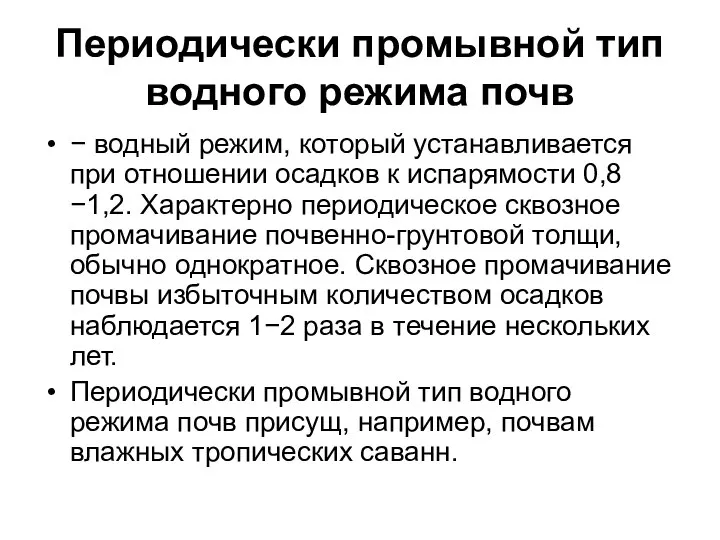 Периодически промывной тип водного режима почв

• − водный режим, который устанавливается при отношении осадков к испарямости 0,8 −1,2. Характерно периодическое сквозное промачивание почвенно-грунтовой толщи, обычно однократное. Сквозное промачивание почвы избыточным количеством осадков наблюдается 1−2 раза в течение нескольких лет.
• Периодически промывной тип водного режима почв присущ, например, почвам влажных тропических саванн.